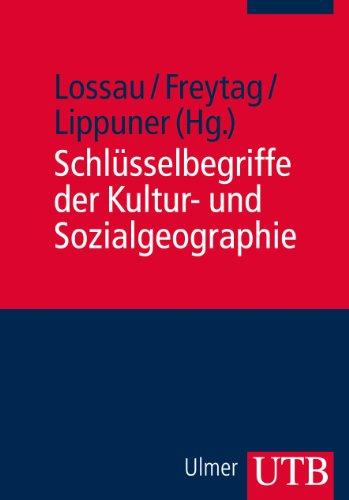 Lossau / Freytag / Lippuner (Hg.)

Schlüsselbegriffe der Kultur- und Sozialgeographie

Ulmer UTB